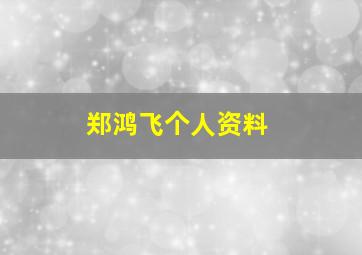 郑鸿飞个人资料